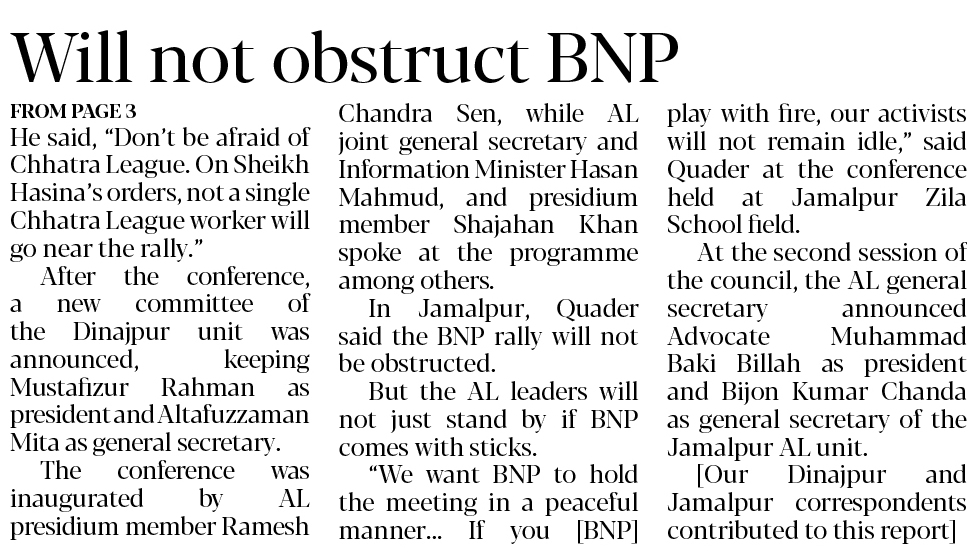 Will not obstruct BNP

FROM PAGE 3

He said, "Don't be afraid of Chhatra League. On Sheikh Hasina's orders, not a single Chhatra League worker will go near the rally."

After the conference, a new committee of the Dinajpur unit was announced, keeping Mustafizur Rahman as president and Altafuzzaman Mita as general secretary.

The conference was inaugurated by AL presidium member Ramesh Chandra Sen, while AL joint general secretary and Information Minister Hasan Mahmud, and presidium member Shajahan Khan spoke at the programme among others.

In Jamalpur, Quader said the BNP rally will not be obstructed.

But the AL leaders will not just stand by if BNP comes with sticks.

"We want BNP to hold the meeting in a peaceful manner... If you [BNP] play with fire, our activists will not remain idle," said Quader at the conference held at Jamalpur Zila School field.

At the second session of the council, the AL general secretary announced Advocate Muhammad Baki Billah as president and Bijon Kumar Chanda as general secretary of the Jamalpur AL unit.

[Our Dinajpur and Jamalpur correspondents contributed to this report]